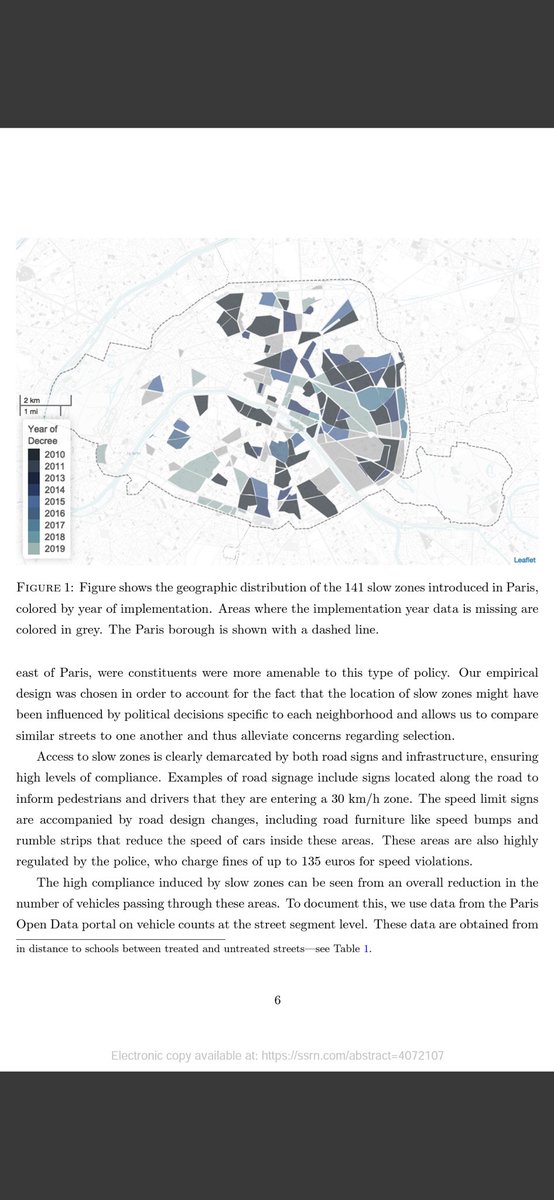 2 km
1 mi

Year of Decree
2010
2011
2013
2014
2015
2016
2017
2018
2019

Leaflet

FIGURE 1: Figure shows the geographic distribution of the 141 slow zones introduced in Paris, colored by year of implementation. Areas where the implementation year data is missing are colored in grey. The Paris borough is shown with a dashed line.

east of Paris, were constituents were more amenable to this type of policy. Our empirical design was chosen in order to account for the fact that the location of slow zones might have been influenced by political decisions specific to each neighborhood and allows us to compare similar streets to one another and thus alleviate concerns regarding selection.

Access to slow zones is clearly demarcated by both road signs and infrastructure, ensuring high levels of compliance. Examples of road signage include signs located along the road to inform pedestrians and drivers that they are entering a 30 km/h zone. The speed limit signs are accompanied by road design changes, including road furniture like speed bumps and rumble strips that reduce the speed of cars inside these areas. These areas are also highly regulated by the police, who charge fines of up to 135 euros for speed violations.

The high compliance induced by slow zones can be seen from an overall reduction in the number of vehicles passing through these areas. To document this, we use data from the Paris Open Data portal on vehicle counts at the street segment level. These data are obtained from

in distance to schools between treated and untreated streets—see Table 1.

6

Electronic copy available at: https://ssrn.com/abstract=4072107